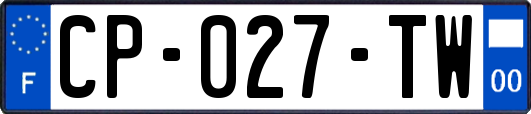 F
CP-027-TW
00